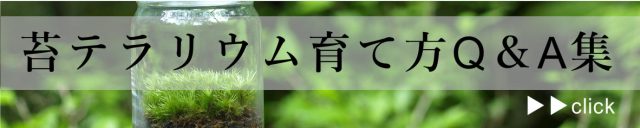 苔テラリウム育て方Q＆A集

▶▶click